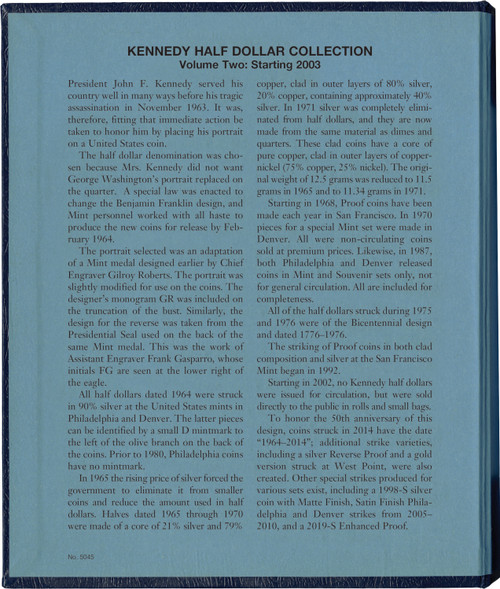 KENNEDY HALF DOLLAR COLLECTION
Volume Two: Starting 2003

President John F. Kennedy served his country well in many ways before his tragic assassination in November 1963. It was, therefore, fitting that immediate action be taken to honor him by placing his portrait on a United States coin.

The half dollar denomination was chosen because Mrs. Kennedy did not want George Washington's portrait replaced on the quarter. A special law was enacted to change the Benjamin Franklin design, and Mint personnel worked with all haste to produce the new coins for release by February 1964.

The portrait selected was an adaptation of a Mint medal designed earlier by Chief Engraver Gilroy Roberts. The portrait was slightly modified for use on the coins. The designer's monogram GR was included on the truncation of the bust. Similarly, the design for the reverse was taken from the Presidential Seal used on the back of the same Mint medal. This was the work of Assistant Engraver Frank Gasparro, whose initials FG are seen at the lower right of the eagle.

All half dollars dated 1964 were struck in 90% silver at the United States mints in Philadelphia and Denver. The latter pieces can be identified by a small D mintmark to the left of the olive branch on the back of the coins. Prior to 1980, Philadelphia coins have no mintmark.

In 1965 the rising price of silver forced the government to eliminate it from smaller coins and reduce the amount used in half dollars. Halves dated 1965 through 1970 were made of a core of 21% silver and 79% copper, clad in outer layers of 80% silver, 20% copper, containing approximately 40% silver. In 1971 silver was completely eliminated from half dollars, and they are now made from the same material as dimes and quarters. These clad coins have a core of pure copper, clad in outer layers of copper-nickel (75% copper, 25% nickel). The original weight of 12.5 grams was reduced to 11.5 grams in 1965 and to 11.34 grams in 1971.

Starting in 1968, Proof coins have been made each year in San Francisco. In 1970 pieces for a special Mint set were made in Denver. All were non-circulating coins sold at premium prices. Likewise, in 1987, both Philadelphia and Denver released coins in Mint and Souvenir sets only, not for general circulation. All are included for completeness.

All of the half dollars struck during 1975 and 1976 were of the Bicentennial design and dated 1776–1976.

The striking of Proof coins in both clad composition and silver at the San Francisco Mint began in 1992.

Starting in 2002, no Kennedy half dollars were issued for circulation, but were sold directly to the public in rolls and small bags.

To honor the 50th anniversary of this design, coins struck in 2014 have the date "1964–2014"; additional strike varieties, including a silver Reverse Proof and a gold version struck at West Point, were also created. Other special strikes produced for various sets exist, including a 1998-S silver coin with Matte Finish, Satin Finish Philadelphia and Denver strikes from 2005–2010, and a 2019-S Enhanced Proof.

No. 5045